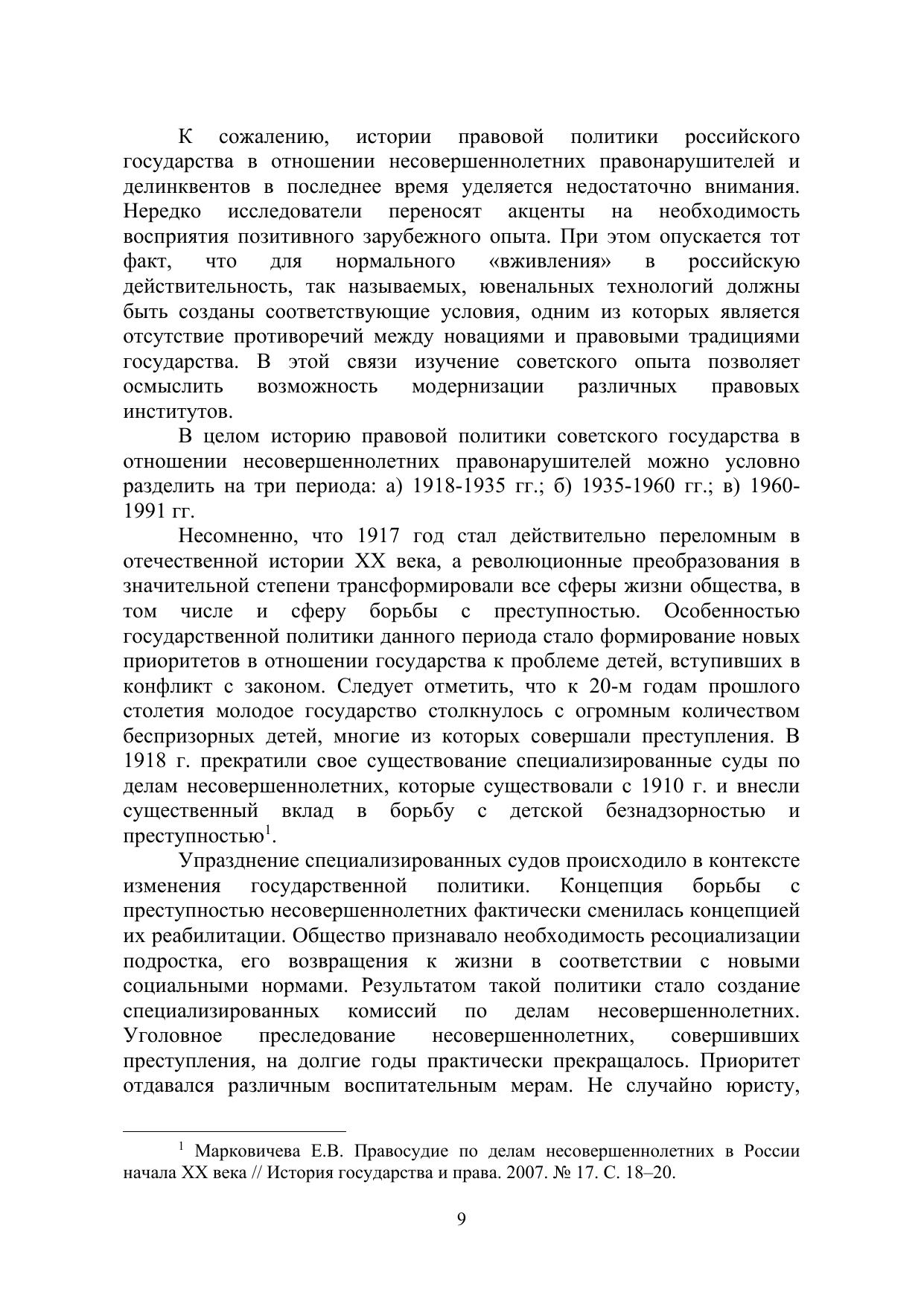 К сожалению, истории правовой политики российского государства в отношении несовершеннолетних правонарушителей и делинквентов в последнее время уделяется недостаточно внимания. Нередко исследователи переносят акценты на необходимость восприятия позитивного зарубежного опыта. При этом опускается тот факт, что для нормального «вживления» в российскую действительность, так называемых, ювенальных технологий должны быть созданы соответствующие условия, одним из которых является отсутствие противоречий между новациями и правовыми традициями государства. В этой связи изучение советского опыта позволяет осмыслить возможность модернизации различных правовых институтов.

В целом историю правовой политики советского государства в отношении несовершеннолетних правонарушителей можно условно разделить на три периода: а) 1918-1935 гг.; б) 1935-1960 гг.; в) 1960-1991 гг.

Несомненно, что 1917 год стал действительно переломным в отечественной истории XX века, а революционные преобразования в значительной степени трансформировали все сферы жизни общества, в том числе и сферу борьбы с преступностью. Особенностью государственной политики данного периода стало формирование новых приоритетов в отношении государства к проблеме детей, вступивших в конфликт с законом. Следует отметить, что к 20-м годам прошлого столетия молодое государство столкнулось с огромным количеством беспризорных детей, многие из которых совершали преступления. В 1918 г. прекратили свое существование специализированные суды по делам несовершеннолетних, которые существовали с 1910 г. и внесли существенный вклад в борьбу с детской безнадзорностью и преступностью$^1$.

Упразднение специализированных судов происходило в контексте изменения государственной политики. Концепция борьбы с преступностью несовершеннолетних фактически сменилась концепцией их реабилитации. Общество признавало необходимость ресоциализации подростка, его возвращения к жизни в соответствии с новыми социальными нормами. Результатом такой политики стало создание специализированных комиссий по делам несовершеннолетних. Уголовное преследование несовершеннолетних, совершивших преступления, на долгие годы практически прекращалось. Приоритет отдавался различным воспитательным мерам. Не случайно юристу,

$^1$ Марковичева Е.В. Правосудие по делам несовершеннолетних в России начала XX века // История государства и права. 2007. № 17. С. 18–20.

9